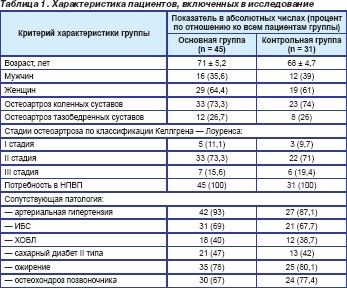 Таблица 1. Характеристика пациентов, включенных в исследование

| Критерий характеристики группы | Показатель в абсолютных числах (процент по отношению ко всем пациентам группы) | |
|---|---|---|
| | Основная группа (n = 45) | Контрольная группа (n = 31) |
| Возраст, лет | 71 ± 5,2 | 68 ± 4,7 |
| Мужчин | 16 (35,6) | 12 (39) |
| Женщин | 29 (64,4) | 19 (61) |
| Остеоартроз коленных суставов | 33 (73,3) | 23 (74) |
| Остеоартроз тазобедренных суставов | 12 (26,7) | 8 (26) |
| Стадии остеоартроза по классификации Келлгрена — Лоуренса: | | |
| I стадия | 5 (11,1) | 3 (9,7) |
| II стадия | 33 (73,3) | 22 (71) |
| III стадия | 7 (15,6) | 6 (19,4) |
| Потребность в НПВП | 45 (100) | 31 (100) |
| Сопутствующая патология: | | |
| — артериальная гипертензия | 42 (93) | 27 (87,1) |
| — ИБС | 31 (69) | 21 (67,7) |
| — ХОБЛ | 18 (40) | 12 (38,7) |
| — сахарный диабет II типа | 21 (47) | 13 (42) |
| — ожирение | 35 (78) | 25 (80,1) |
| — остеохондроз позвоночника | 30 (67) | 24 (77,4) |